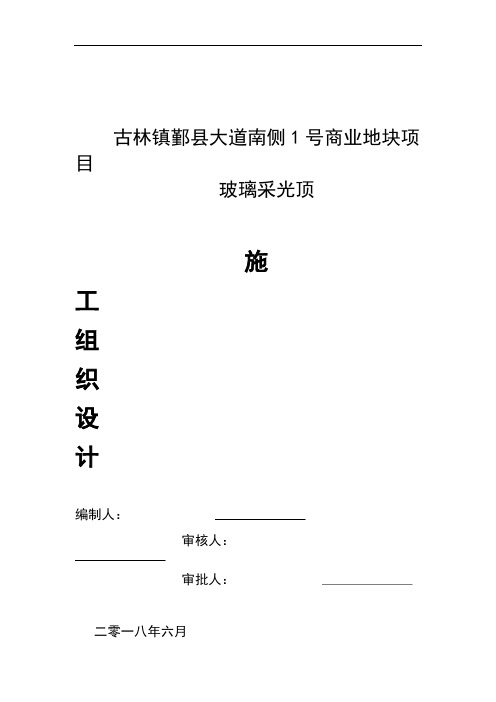 古林镇鄞县大道南侧 1 号商业地块项目

玻璃采光顶

施

工

组

织

设

计

编制人：

审核人：

审批人：

二零一八年六月